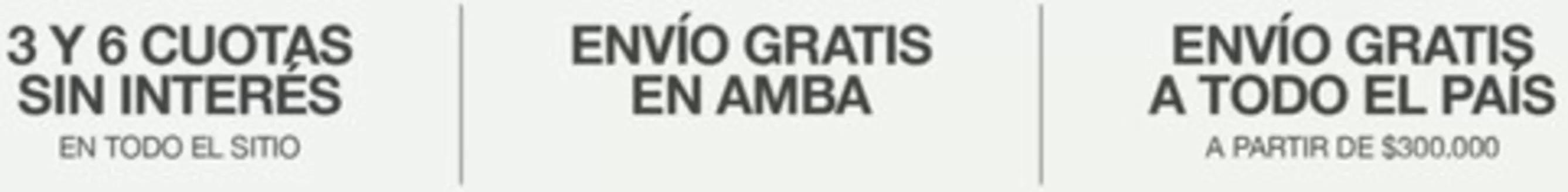 3 Y 6 CUOTAS SIN INTERÉS
EN TODO EL SITIO

ENVÍO GRATIS EN AMBA

ENVÍO GRATIS A TODO EL PAÍS
A PARTIR DE $300.000